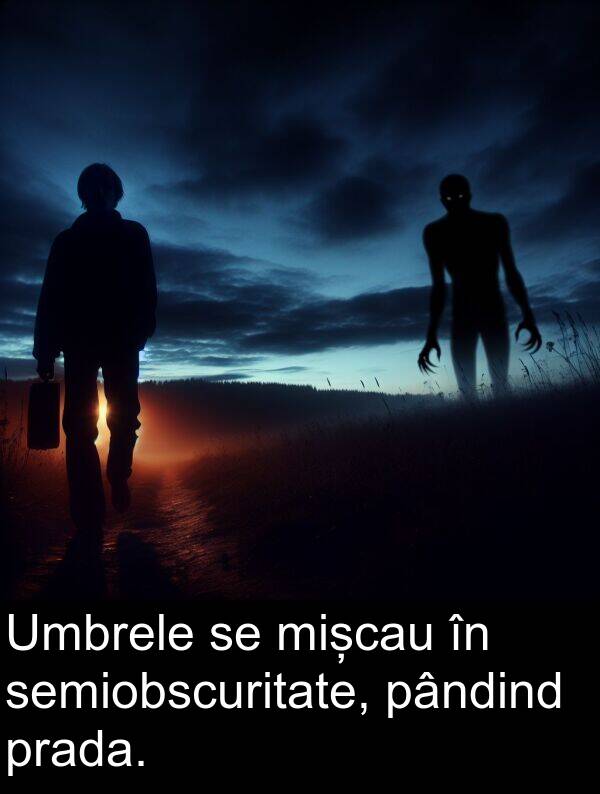 Umbrele se mișcau în semiobscuritate, pândind prada.